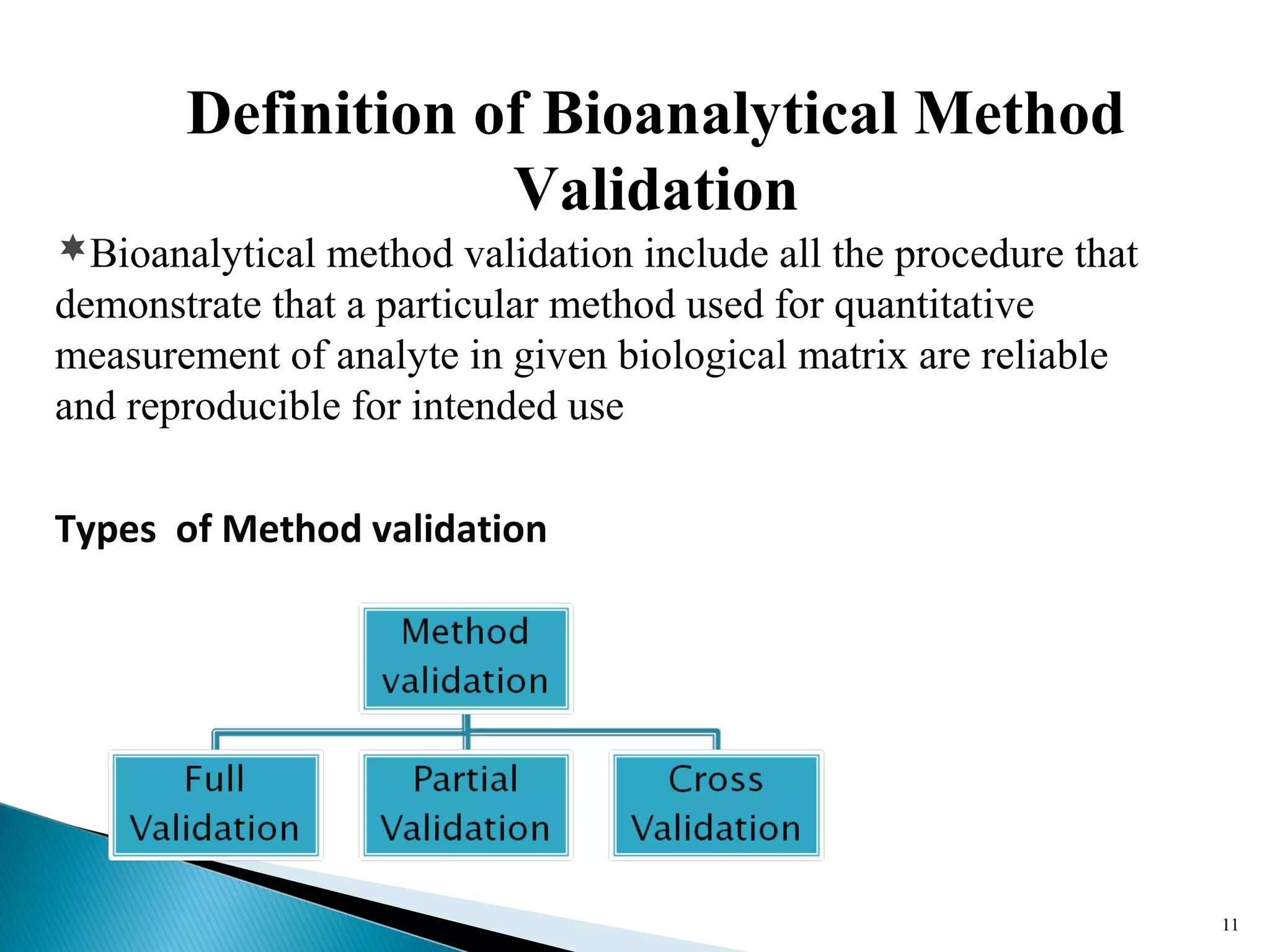 Definition of Bioanalytical Method Validation

Bioanalytical method validation include all the procedure that demonstrate that a particular method used for quantitative measurement of analyte in given biological matrix are reliable and reproducible for intended use

Types of Method validation

Method validation

Full Validation

Partial Validation

Cross Validation

11